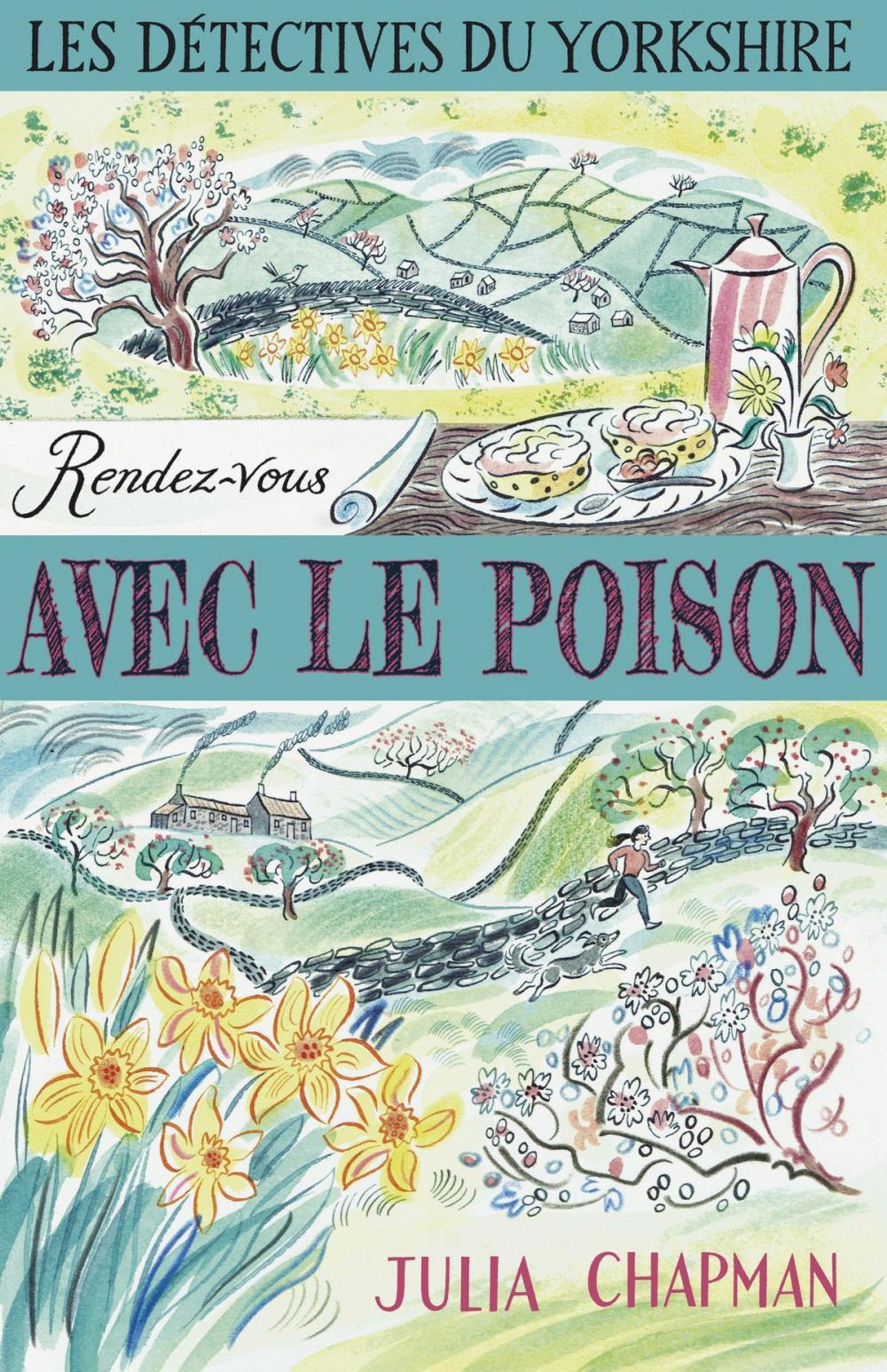 LES DÉTECTIVES DU YORKSHIRE

Rendez-vous

AVEC LE POISON

JULIA CHAPMAN